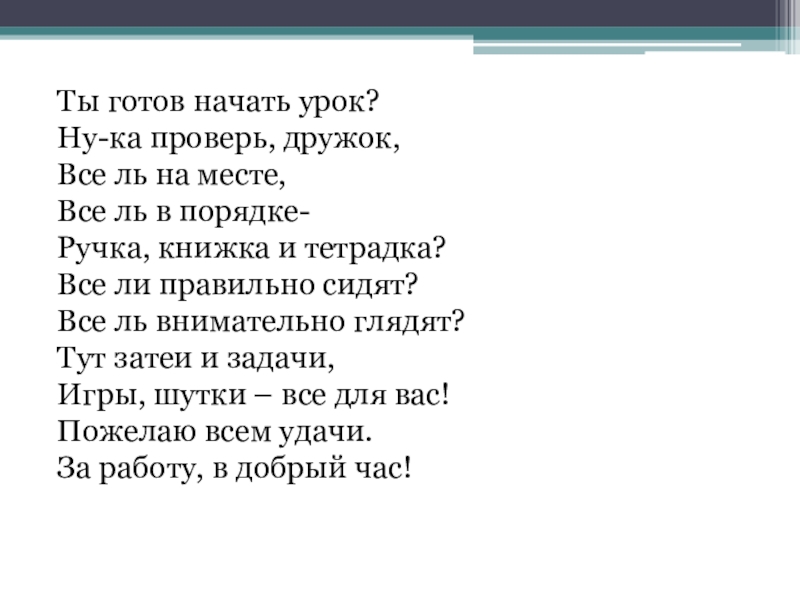 Ты готов начать урок?
Ну-ка проверь, дружок,
Все ль на месте,
Все ль в порядке-
Ручка, книжка и тетрадка?
Все ли правильно сидят?
Все ль внимательно глядят?
Тут затеи и задачи,
Игры, шутки – все для вас!
Пожелаю всем удачи.
За работу, в добрый час!